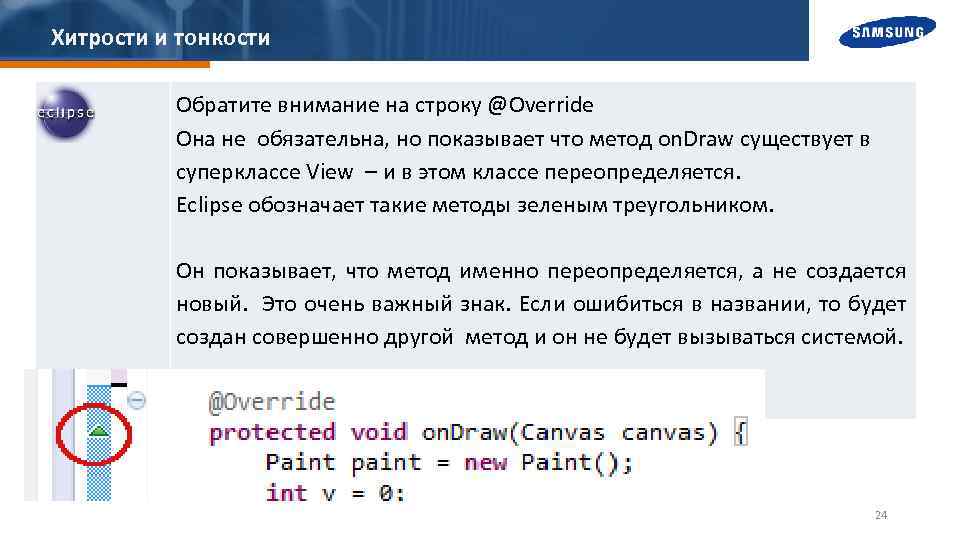 Хитрости и тонкости

SAMSUNG

eclipse

Обратите внимание на строку @Override
Она не обязательна, но показывает что метод onDraw существует в суперклассе View – и в этом классе переопределяется.
Eclipse обозначает такие методы зеленым треугольником.

Он показывает, что метод именно переопределяется, а не создается новый. Это очень важный знак. Если ошибиться в названии, то будет создан совершенно другой метод и он не будет вызываться системой.

@Override
protected void onDraw(Canvas canvas) {
    Paint paint = new Paint();
    int v = 0;

24